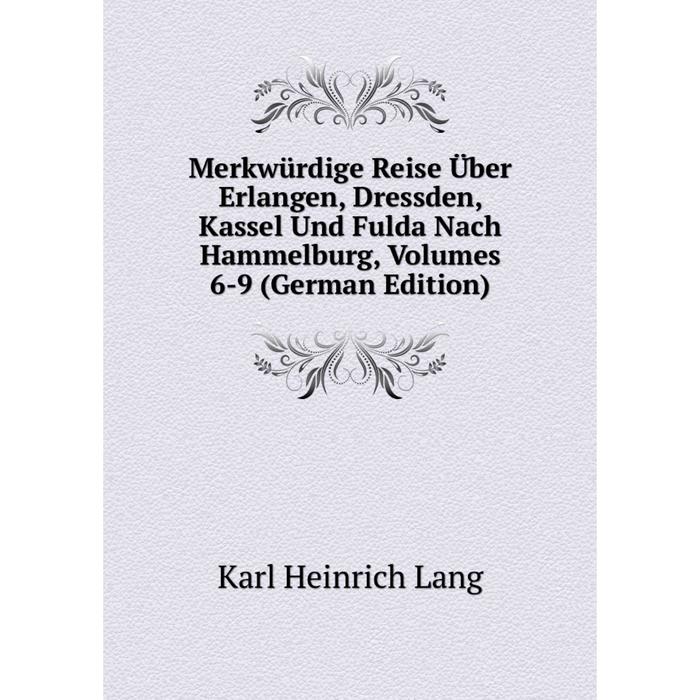 Merkwürdige Reise Über Erlangen, Dressden, Kassel Und Fulda Nach Hammelburg, Volumes 6-9 (German Edition)

Karl Heinrich Lang